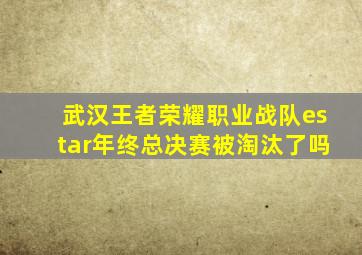 武汉王者荣耀职业战队estar年终总决赛被淘汰了吗